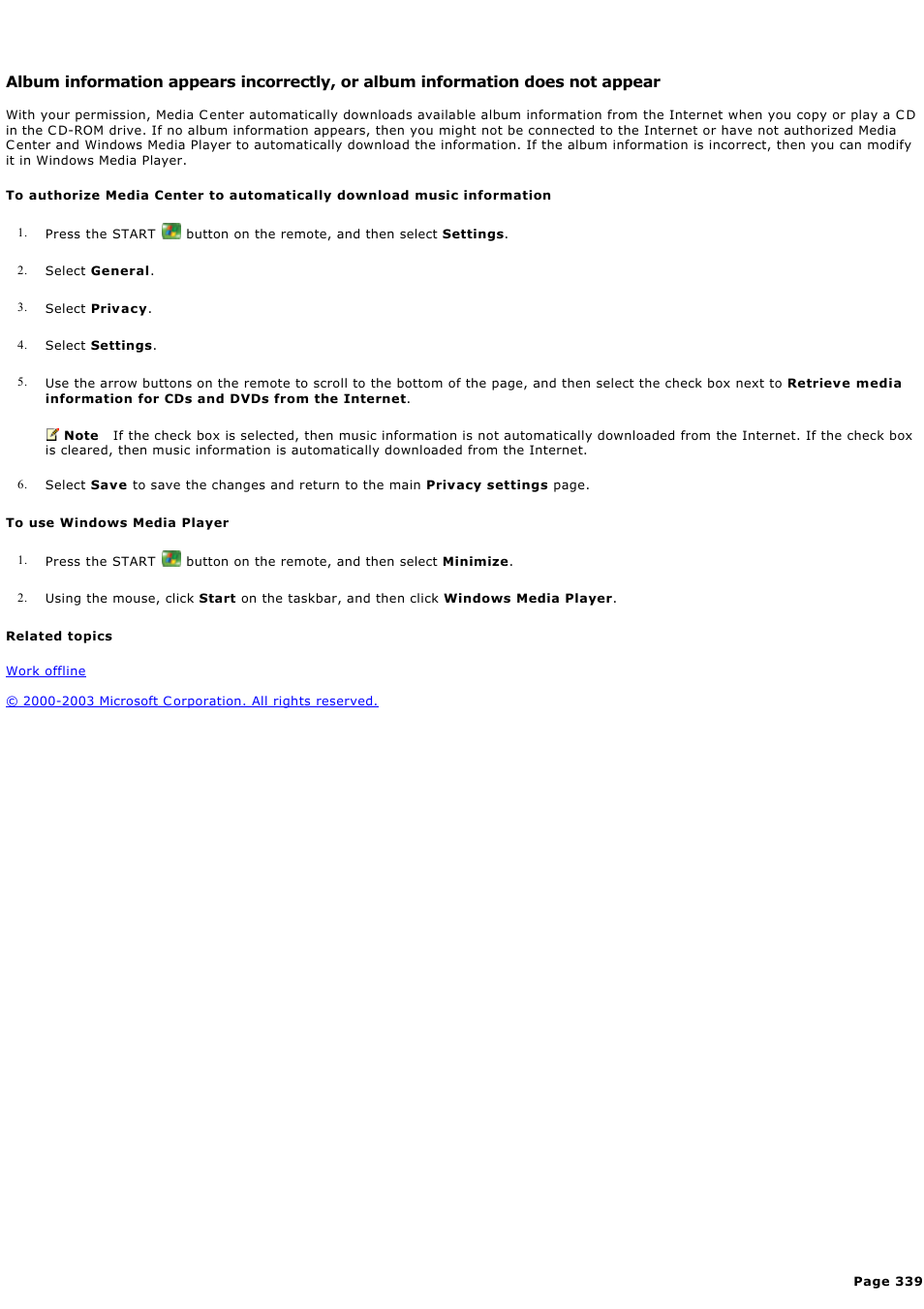 Album information appears incorrectly, or album information does not appear

With your permission, Media Center automatically downloads available album information from the Internet when you copy or play a CD in the CD-ROM drive. If no album information appears, then you might not be connected to the Internet or have not authorized Media Center and Windows Media Player to automatically download the information. If the album information is incorrect, then you can modify it in Windows Media Player.

To authorize Media Center to automatically download music information

1. Press the START button on the remote, and then select Settings.

2. Select General.

3. Select Privacy.

4. Select Settings.

5. Use the arrow buttons on the remote to scroll to the bottom of the page, and then select the check box next to Retrieve media information for CDs and DVDs from the Internet.

Note If the check box is selected, then music information is not automatically downloaded from the Internet. If the check box is cleared, then music information is automatically downloaded from the Internet.

6. Select Save to save the changes and return to the main Privacy settings page.

To use Windows Media Player

1. Press the START button on the remote, and then select Minimize.

2. Using the mouse, click Start on the taskbar, and then click Windows Media Player.

Related topics

Work offline

© 2000-2003 Microsoft Corporation. All rights reserved.

Page 339